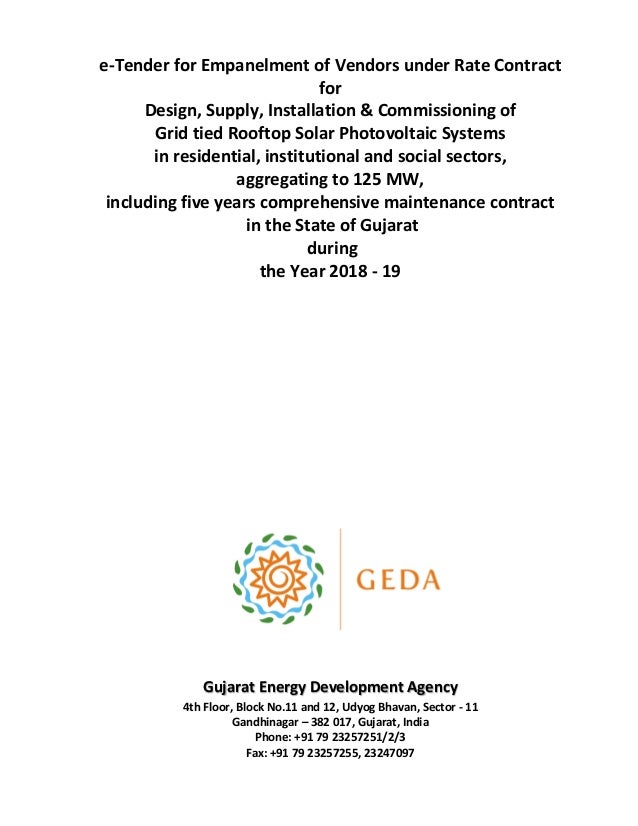 e-Tender for Empanelment of Vendors under Rate Contract
for
Design, Supply, Installation & Commissioning of
Grid tied Rooftop Solar Photovoltaic Systems
in residential, institutional and social sectors,
aggregating to 125 MW,
including five years comprehensive maintenance contract
in the State of Gujarat
during
the Year 2018 - 19

GEDA

Gujarat Energy Development Agency
4th Floor, Block No.11 and 12, Udyog Bhavan, Sector - 11
Gandhinagar – 382 017, Gujarat, India
Phone: +91 79 23257251/2/3
Fax: +91 79 23257255, 23247097